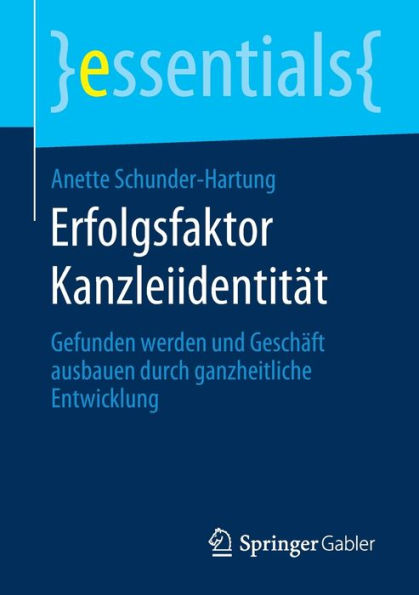 }essentials{

Anette Schunder-Hartung

Erfolgsfaktor Kanzleiidentität

Gefunden werden und Geschäft ausbauen durch ganzheitliche Entwicklung

Springer Gabler